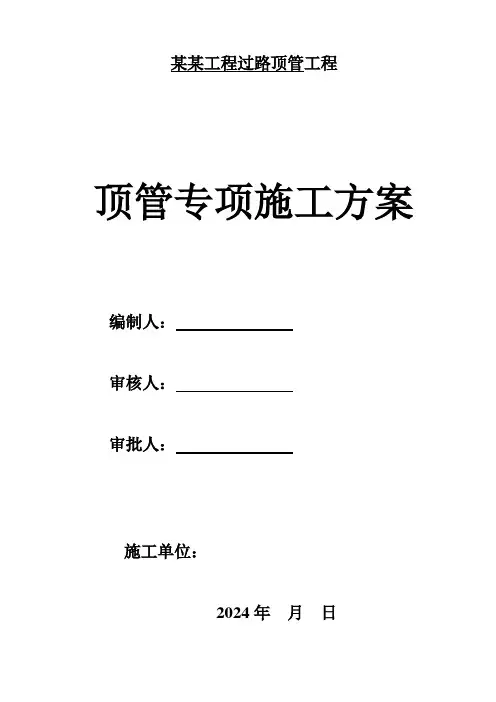 某某工程过路顶管工程

顶管专项施工方案

编制人：____

审核人：____

审批人：____

施工单位：

2024年　月　日